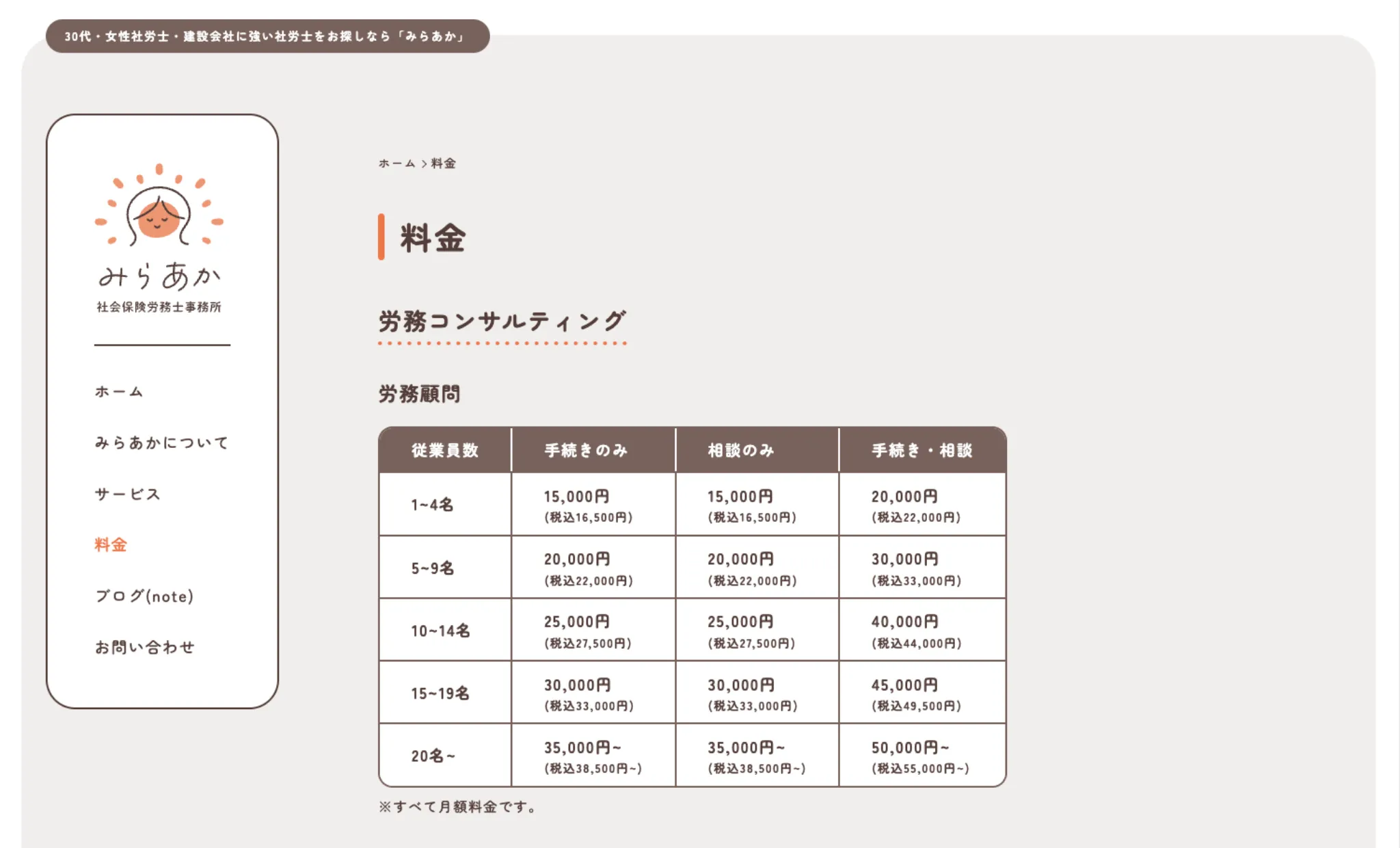 30代・女性社労士・建設会社に強い社労士をお探しなら「みらあか」

みらあか
社会保険労務士事務所

ホーム

みらあかについて

サービス

料金

ブログ(note)

お問い合わせ

ホーム > 料金

料金

労務コンサルティング

労務顧問

| 従業員数 | 手続きのみ | 相談のみ | 手続き・相談 |
|---|---|---|---|
| 1~4名 | 15,000円 (税込16,500円) | 15,000円 (税込16,500円) | 20,000円 (税込22,000円) |
| 5~9名 | 20,000円 (税込22,000円) | 20,000円 (税込22,000円) | 30,000円 (税込33,000円) |
| 10~14名 | 25,000円 (税込27,500円) | 25,000円 (税込27,500円) | 40,000円 (税込44,000円) |
| 15~19名 | 30,000円 (税込33,000円) | 30,000円 (税込33,000円) | 45,000円 (税込49,500円) |
| 20名~ | 35,000円~ (税込38,500円~) | 35,000円~ (税込38,500円~) | 50,000円~ (税込55,000円~) |

※すべて月額料金です。